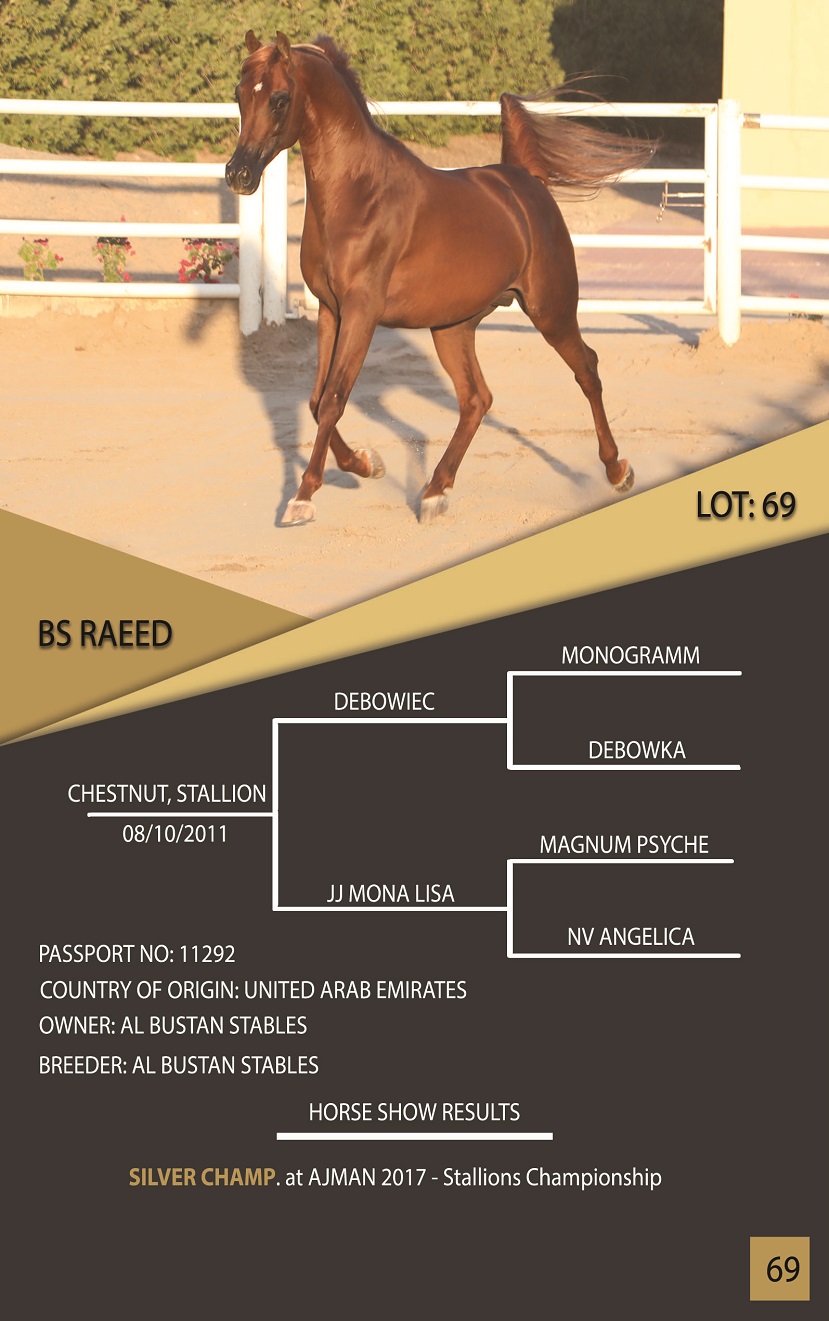 LOT: 69

BS RAEED

CHESTNUT, STALLION
08/10/2011

DEBOWIEC

MONOGRAMM

DEBOWKA

JJ MONA LISA

MAGNUM PSYCHE

NV ANGELICA

PASSPORT NO: 11292
COUNTRY OF ORIGIN: UNITED ARAB EMIRATES
OWNER: AL BUSTAN STABLES
BREEDER: AL BUSTAN STABLES

HORSE SHOW RESULTS

SILVER CHAMP. at AJMAN 2017 - Stallions Championship

69